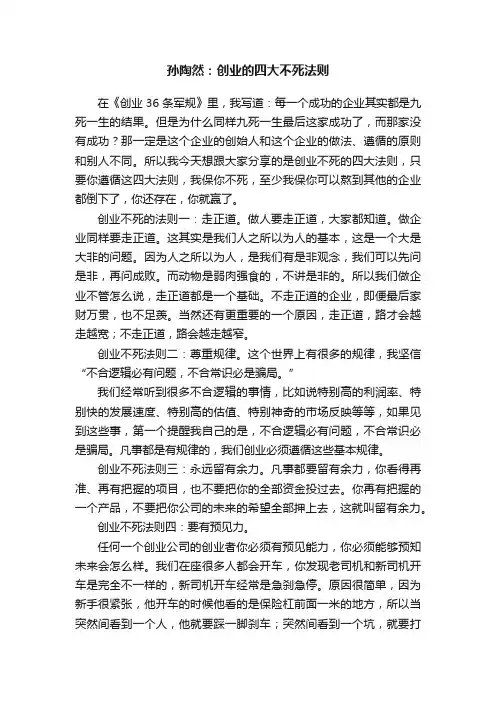 孙陶然：创业的四大不死法则

在《创业 36 条军规》里，我写道：每一个成功的企业其实都是九死一生的结果。但是为什么同样九死一生最后这家成功了，而那家没有成功？那一定是这个企业的创始人和这个企业的做法、遵循的原则和别人不同。所以我今天想跟大家分享的是创业不死的四大法则，只要你遵循这四大法则，我保你不死，至少我保你可以熬到其他的企业都倒下了，你还存在，你就赢了。

创业不死的法则一：走正道。做人要走正道，大家都知道。做企业同样要走正道。这其实是我们人之所以为人的基本，这是一个大是大非的问题。因为人之所以为人，是我们有是非观念，我们可以先问是非，再问成败。而动物是弱肉强食的，不讲是非的。所以我们做企业不管怎么说，走正道都是一个基础。不走正道的企业，即便最后家财万贯，也不足羡。当然还有更重要的一个原因，走正道，路才会越走越宽；不走正道，路会越走越窄。

创业不死法则二：尊重规律。这个世界上有很多的规律，我坚信“不合逻辑必有问题，不合常识必是骗局。”

我们经常听到很多不合逻辑的事情，比如说特别高的利润率、特别快的发展速度、特别高的估值、特别神奇的市场反映等等，如果见到这些事，第一个提醒我自己的是，不合逻辑必有问题，不合常识必是骗局。凡事都是有规律的，我们创业必须遵循这些基本规律。

创业不死法则三：永远留有余力。凡事都要留有余力，你看得再准、再有把握的项目，也不要把你的全部资金投过去。你再有把握的一个产品，不要把你公司的未来的希望全部押上去，这就叫留有余力。

创业不死法则四：要有预见力。

任何一个创业公司的创业者你必须有预见能力，你必须能够预知未来会怎么样。我们在座很多人都会开车，你发现老司机和新司机开车是完全不一样的，新司机开车经常是急刹急停。原因很简单，因为新手很紧张，他开车的时候他看的是保险杠前面一米的地方，所以当突然间看到一个人，他就要踩一脚刹车；突然间看到一个坑，就要打